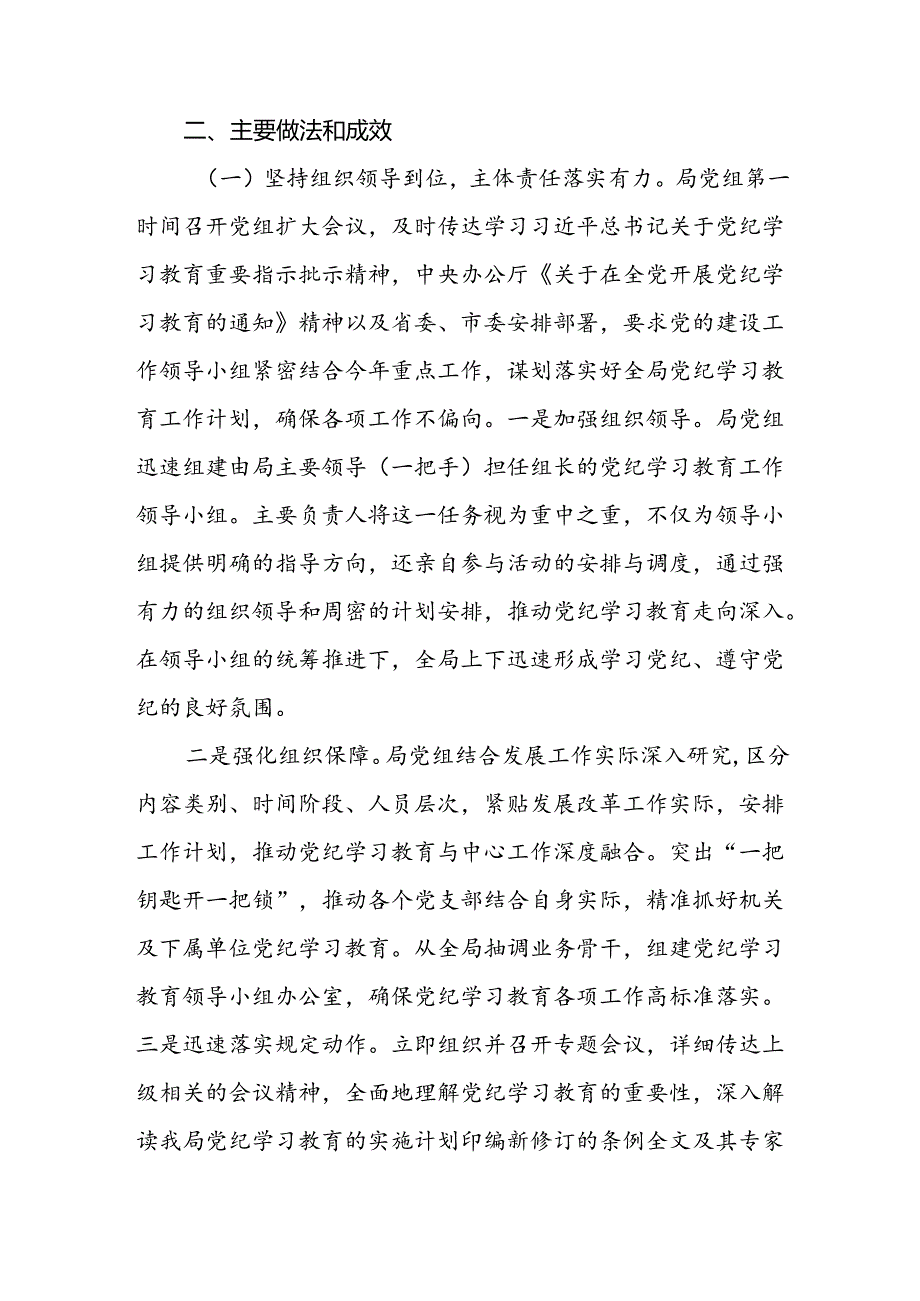 二、主要做法和成效

（一）坚持组织领导到位，主体责任落实有力。局党组第一时间召开党组扩大会议，及时传达学习习近平总书记关于党纪学习教育重要指示批示精神，中央办公厅《关于在全党开展党纪学习教育的通知》精神以及省委、市委安排部署，要求党的建设工作领导小组紧密结合今年重点工作，谋划落实好全局党纪学习教育工作计划，确保各项工作不偏向。一是加强组织领导。局党组迅速组建由局主要领导（一把手）担任组长的党纪学习教育工作领导小组。主要负责人将这一任务视为重中之重，不仅为领导小组提供明确的指导方向，还亲自参与活动的安排与调度，通过强有力的组织领导和周密的计划安排，推动党纪学习教育走向深入。在领导小组的统筹推进下，全局上下迅速形成学习党纪、遵守党纪的良好氛围。

二是强化组织保障。局党组结合发展工作实际深入研究，区分内容类别、时间阶段、人员层次，紧贴发展改革工作实际，安排工作计划，推动党纪学习教育与中心工作深度融合。突出“一把钥匙开一把锁”，推动各个党支部结合自身实际，精准抓好机关及下属单位党纪学习教育。从全局抽调业务骨干，组建党纪学习教育领导小组办公室，确保党纪学习教育各项工作高标准落实。三是迅速落实规定动作。立即组织并召开专题会议，详细传达上级相关的会议精神，全面地理解党纪学习教育的重要性，深入解读我局党纪学习教育的实施计划印编新修订的条例全文及其专家